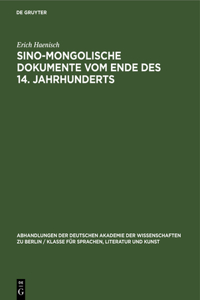 DE GRUYTER

Erich Haenisch

SINO-MONGOLISCHE DOKUMENTE VOM ENDE DES 14. JAHRHUNDERTS

ABHANDLUNGEN DER DEUTSCHEN AKADEMIE DER WISSENSCHAFTEN ZU BERLIN / KLASSE FÜR SPRACHEN, LITERATUR UND KUNST

DE G